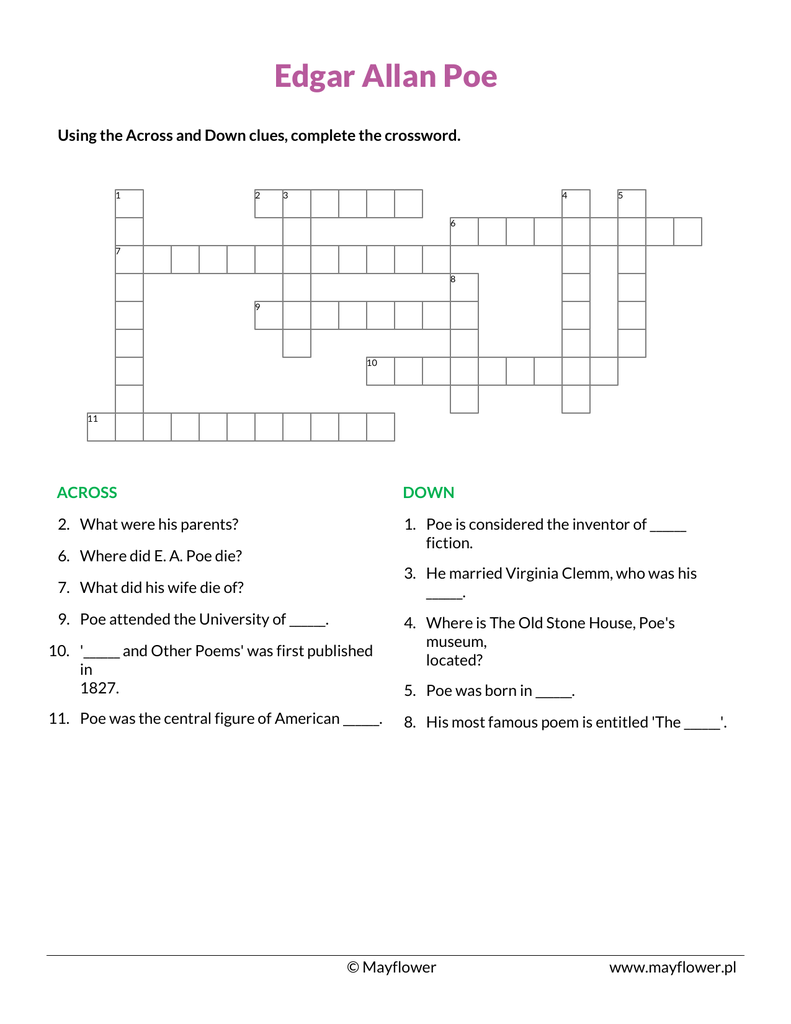 Edgar Allan Poe

Using the Across and Down clues, complete the crossword.

1 2 3 4 5 6 7 8 9 10 11

ACROSS

2. What were his parents?

6. Where did E. A. Poe die?

7. What did his wife die of?

9. Poe attended the University of _____.

10. '_____ and Other Poems' was first published in 1827.

11. Poe was the central figure of American _____.

DOWN

1. Poe is considered the inventor of _____ fiction.

3. He married Virginia Clemm, who was his _____.

4. Where is The Old Stone House, Poe's museum, located?

5. Poe was born in _____.

8. His most famous poem is entitled 'The _____'.

© Mayflower

www.mayflower.pl